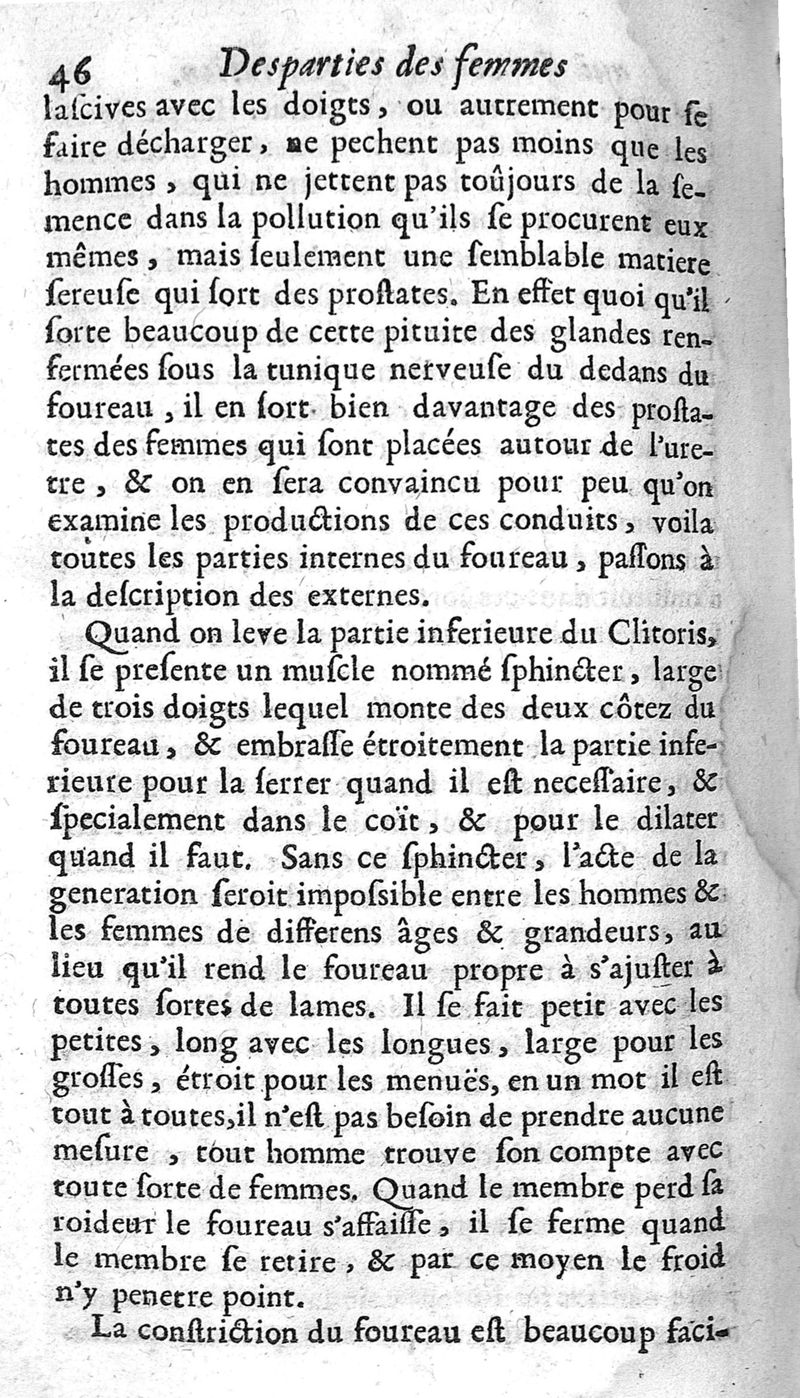 46 Des parties des femmes

laſcives avec les doigts, ou autrement pour ſe faire décharger, ne pechent pas moins que les hommes, qui ne jettent pas toûjours de la ſemence dans la pollution qu'ils ſe procurent eux mêmes, mais ſeulement une ſemblable matiere ſereuſe qui ſort des proſtates. En effet quoi qu'il ſorte beaucoup de cette pituite des glandes renfermées ſous la tunique nerveuſe du dedans du foureau, il en ſort bien davantage des proſtates des femmes qui ſont placées autour de l'uretre, & on en ſera convaincu pour peu qu'on examine les productions de ces conduits, voila toutes les parties internes du foureau, paſſons à la deſcription des externes.

Quand on leve la partie inferieure du Clitoris, il ſe preſente un muſcle nommé ſphincter, large de trois doigts lequel monte des deux côtez du foureau, & embraſſe étroitement la partie inferieure pour la ſerrer quand il eſt neceſſaire, & ſpecialement dans le coït, & pour le dilater quand il faut. Sans ce ſphincter, l'acte de la generation ſeroit impoſsible entre les hommes & les femmes de differens âges & grandeurs, au lieu qu'il rend le foureau propre à s'ajuſter à toutes ſortes de lames. Il ſe fait petit avec les petites, long avec les longues, large pour les groſſes, étroit pour les menuës, en un mot il eſt tout à toutes, il n'eſt pas beſoin de prendre aucune meſure, tout homme trouve ſon compte avec toute ſorte de femmes. Quand le membre perd ſa roideur le foureau s'affaiſſe, il ſe ferme quand le membre ſe retire, & par ce moyen le froid n'y penetre point.

La conſtriction du foureau eſt beaucoup faci-